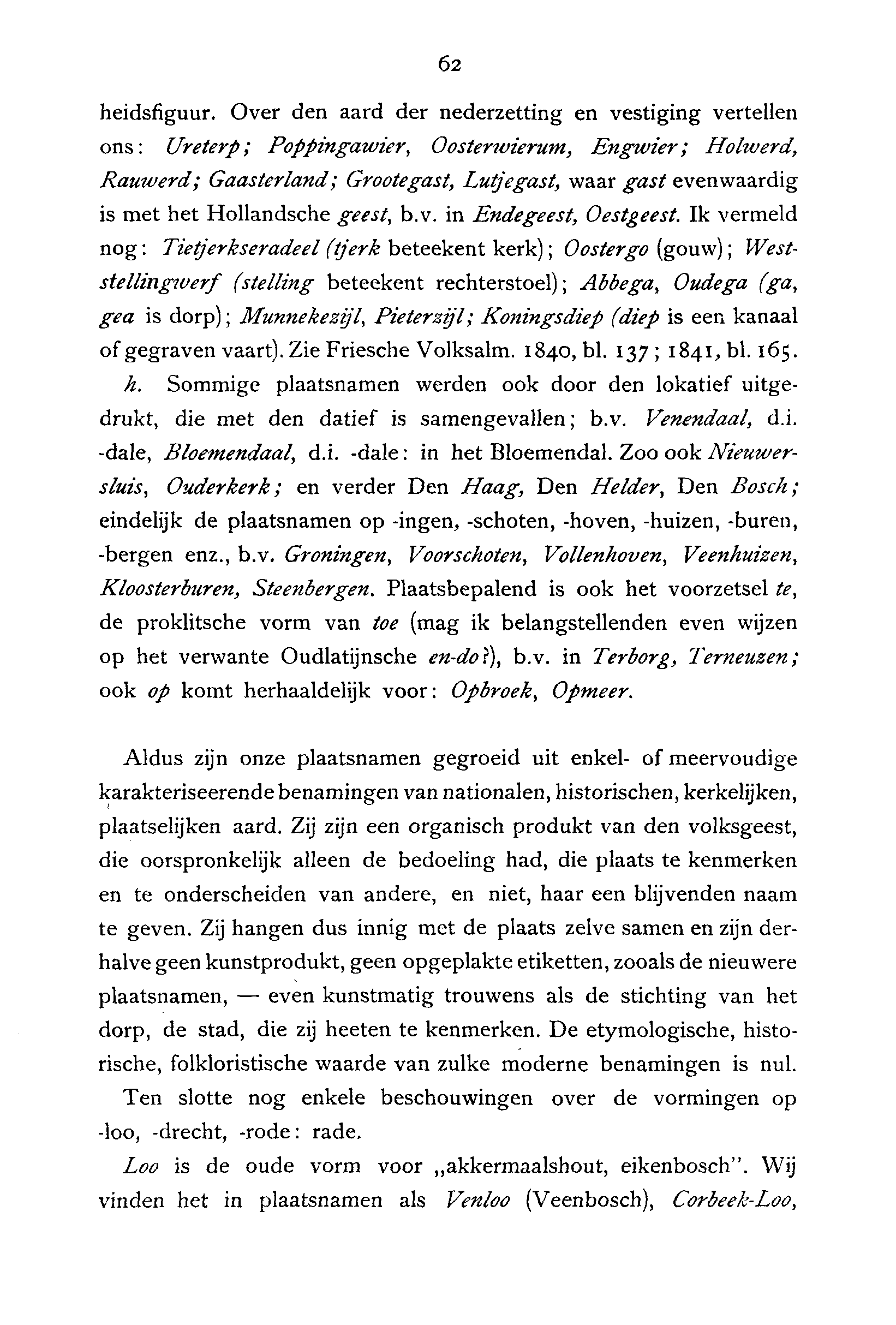 62

heidsfiguur. Over den aard der nederzetting en vestiging vertellen ons: Ureterp; Poppingawier, Oosterwierum, Engwier; Holwerd, Rauwerd; Gaasterland; Grootegast, Lutjegast, waar gast evenwaardig is met het Hollandsche geest, b.v. in Endegeest, Oestgeest. Ik vermeld nog: Tietjerkseradeel (tjerk beteekent kerk); Oostergo (gouw); Weststellingwerf (stelling beteekent rechterstoel); Abbega, Oudega (ga, gea is dorp); Munnekezijl, Pieterzijl; Koningsdiep (diep is een kanaal of gegraven vaart). Zie Friesche Volksalm. 1840, bl. 137; 1841, bl. 165.

h. Sommige plaatsnamen werden ook door den lokatief uitgedrukt, die met den datief is samengevallen; b.v. Venendaal, d.i. -dale, Bloemendaal, d.i. -dale: in het Bloemendal. Zoo ook Nieuwersluis, Ouderkerk; en verder Den Haag, Den Helder, Den Bosch; eindelijk de plaatsnamen op -ingen, -schoten, -hoven, -huizen, -buren, -bergen enz., b.v. Groningen, Voorschoten, Vollenhoven, Veenhuizen, Kloosterburen, Steenbergen. Plaatsbepalend is ook het voorzetsel te, de proklitsche vorm van toe (mag ik belangstellenden even wijzen op het verwante Oudlatijnsche en-do?), b.v. in Terborg, Terneuzen; ook op komt herhaaldelijk voor: Opbroek, Opmeer.

Aldus zijn onze plaatsnamen gegroeid uit enkel- of meervoudige karakteriseerende benamingen van nationalen, historischen, kerkelijken, plaatselijken aard. Zij zijn een organisch produkt van den volksgeest, die oorspronkelijk alleen de bedoeling had, die plaats te kenmerken en te onderscheiden van andere, en niet, haar een blijvenden naam te geven. Zij hangen dus innig met de plaats zelve samen en zijn derhalve geen kunstprodukt, geen opgeplakte etiketten, zooals de nieuwere plaatsnamen, — even kunstmatig trouwens als de stichting van het dorp, de stad, die zij heeten te kenmerken. De etymologische, historische, folkloristische waarde van zulke moderne benamingen is nul.

Ten slotte nog enkele beschouwingen over de vormingen op -loo, -drecht, -rode: rade.

Loo is de oude vorm voor „akkermaalshout, eikenbosch". Wij vinden het in plaatsnamen als Venloo (Veenbosch), Corbeek-Loo,